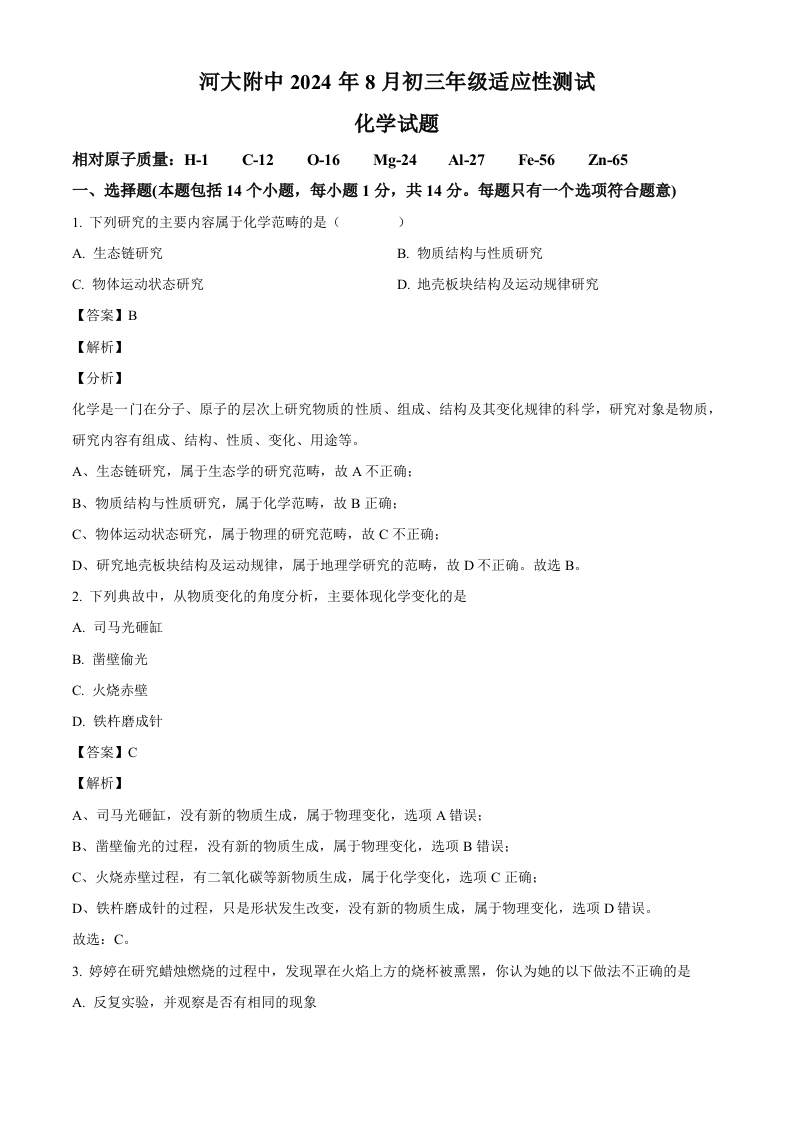 河大附中 2024 年 8 月初三年级适应性测试

化学试题

相对原子质量：H-1　C-12　O-16　Mg-24　Al-27　Fe-56　Zn-65

一、选择题(本题包括 14 个小题，每小题 1 分，共 14 分。每题只有一个选项符合题意)

1. 下列研究的主要内容属于化学范畴的是（　　）

A. 生态链研究

B. 物质结构与性质研究

C. 物体运动状态研究

D. 地壳板块结构及运动规律研究

【答案】B

【解析】

【分析】

化学是一门在分子、原子的层次上研究物质的性质、组成、结构及其变化规律的科学，研究对象是物质，研究内容有组成、结构、性质、变化、用途等。

A、生态链研究，属于生态学的研究范畴，故 A 不正确；

B、物质结构与性质研究，属于化学范畴，故 B 正确；

C、物体运动状态研究，属于物理的研究范畴，故 C 不正确；

D、研究地壳板块结构及运动规律，属于地理学研究的范畴，故 D 不正确。故选 B。

2. 下列典故中，从物质变化的角度分析，主要体现化学变化的是

A. 司马光砸缸

B. 凿壁偷光

C. 火烧赤壁

D. 铁杵磨成针

【答案】C

【解析】

A、司马光砸缸，没有新的物质生成，属于物理变化，选项 A 错误；

B、凿壁偷光的过程，没有新的物质生成，属于物理变化，选项 B 错误；

C、火烧赤壁过程，有二氧化碳等新物质生成，属于化学变化，选项 C 正确；

D、铁杵磨成针的过程，只是形状发生改变，没有新的物质生成，属于物理变化，选项 D 错误。

故选：C。

3. 婷婷在研究蜡烛燃烧的过程中，发现罩在火焰上方的烧杯被熏黑，你认为她的以下做法不正确的是

A. 反复实验，并观察是否有相同的现象